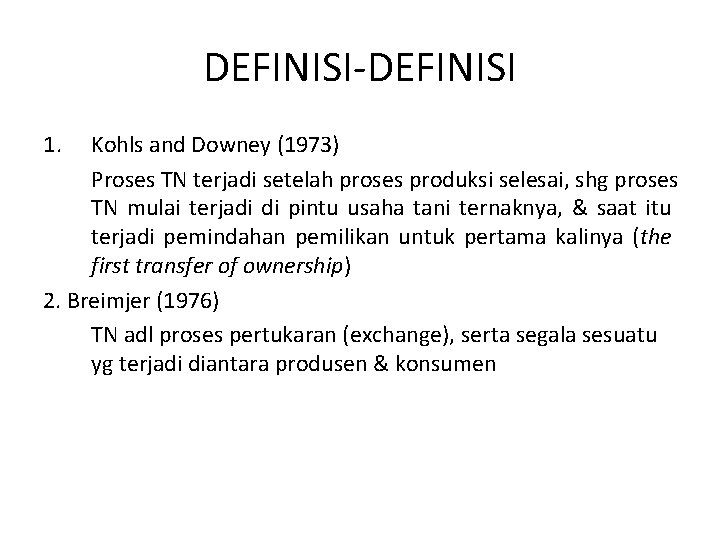 DEFINISI-DEFINISI

1. Kohls and Downey (1973)

Proses TN terjadi setelah proses produksi selesai, shg proses TN mulai terjadi di pintu usaha tani ternaknya, & saat itu terjadi pemindahan pemilikan untuk pertama kalinya (the first transfer of ownership)

2. Breimjer (1976)

TN adl proses pertukaran (exchange), serta segala sesuatu yg terjadi diantara produsen & konsumen